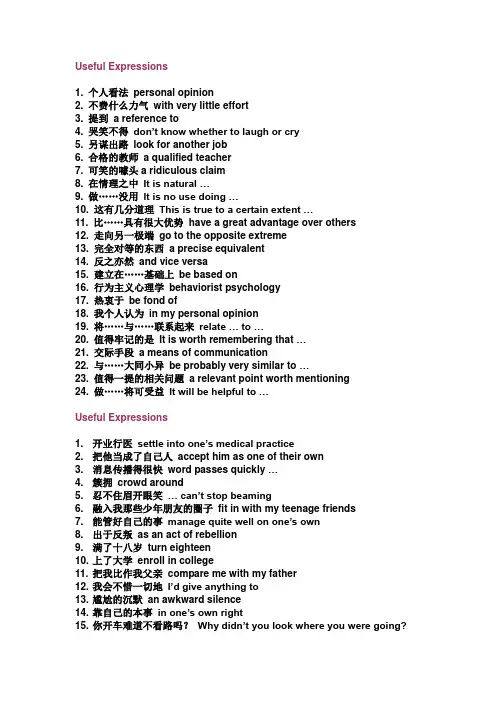 Useful Expressions

1. 个人看法 personal opinion
2. 不费什么力气 with very little effort
3. 提到 a reference to
4. 哭笑不得 don't know whether to laugh or cry
5. 另谋出路 look for another job
6. 合格的教师 a qualified teacher
7. 可笑的噱头 a ridiculous claim
8. 在情理之中 It is natural …
9. 做……没用 It is no use doing …
10. 这有几分道理 This is true to a certain extent …
11. 比……具有很大优势 have a great advantage over others
12. 走向另一极端 go to the opposite extreme
13. 完全对等的东西 a precise equivalent
14. 反之亦然 and vice versa
15. 建立在……基础上 be based on
16. 行为主义心理学 behaviorist psychology
17. 热衷于 be fond of
18. 我个人认为 in my personal opinion
19. 将……与……联系起来 relate … to …
20. 值得牢记的是 It is worth remembering that …
21. 交际手段 a means of communication
22. 与……大同小异 be probably very similar to …
23. 值得一提的相关问题 a relevant point worth mentioning
24. 做……将可受益 It will be helpful to …

Useful Expressions

1. 开业行医 settle into one's medical practice
2. 把他当成了自己人 accept him as one of their own
3. 消息传播得很快 word passes quickly …
4. 簇拥 crowd around
5. 忍不住眉开眼笑 … can't stop beaming
6. 融入我那些少年朋友的圈子 fit in with my teenage friends
7. 能管好自己的事 manage quite well on one's own
8. 出于反叛 as an act of rebellion
9. 满了十八岁 turn eighteen
10. 上了大学 enroll in college
11. 把我比作我父亲 compare me with my father
12. 我会不惜一切地 I'd give anything to
13. 尴尬的沉默 an awkward silence
14. 靠自己的本事 in one's own right
15. 你开车难道不看路吗？ Why didn't you look where you were going?